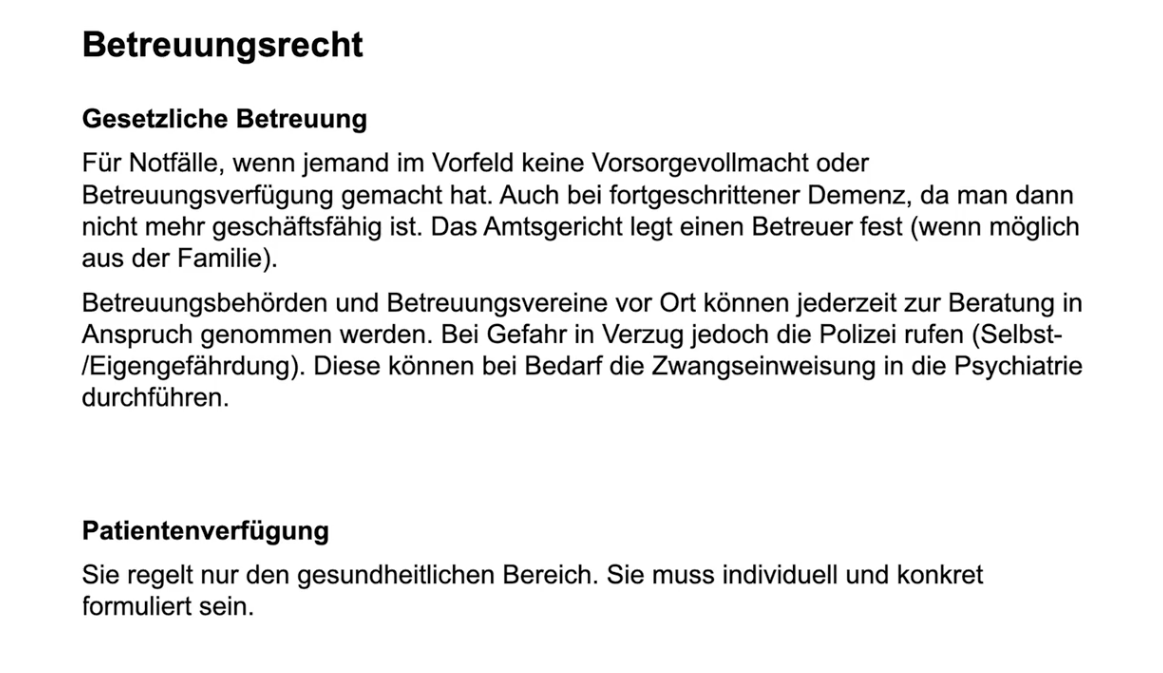 Betreuungsrecht

Gesetzliche Betreuung

Für Notfälle, wenn jemand im Vorfeld keine Vorsorgevollmacht oder Betreuungsverfügung gemacht hat. Auch bei fortgeschrittener Demenz, da man dann nicht mehr geschäftsfähig ist. Das Amtsgericht legt einen Betreuer fest (wenn möglich aus der Familie).

Betreuungsbehörden und Betreuungsvereine vor Ort können jederzeit zur Beratung in Anspruch genommen werden. Bei Gefahr in Verzug jedoch die Polizei rufen (Selbst-/Eigengefährdung). Diese können bei Bedarf die Zwangseinweisung in die Psychiatrie durchführen.

Patientenverfügung

Sie regelt nur den gesundheitlichen Bereich. Sie muss individuell und konkret formuliert sein.